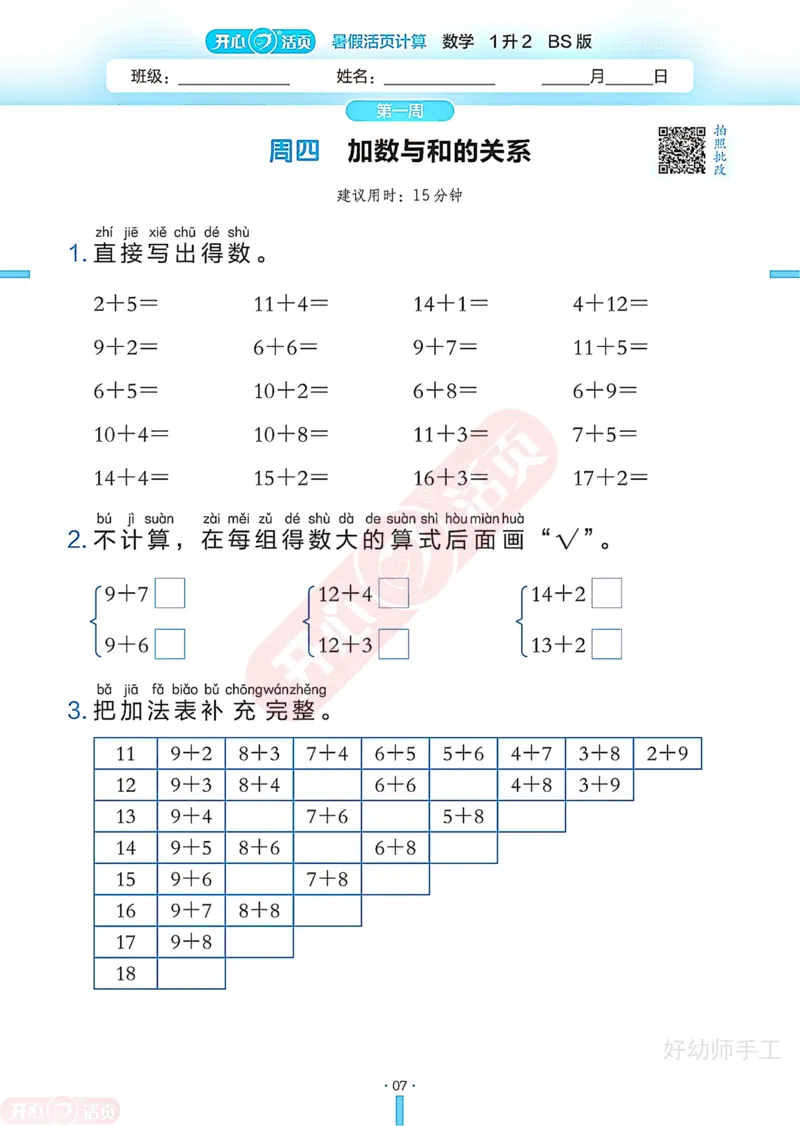 开心活页 暑假活页计算 数学 1升2 BS版

班级：__________ 姓名：__________ ____月____日

第一周

周四 加数与和的关系

拍照批改

建议用时：15分钟

zhí jiē xiě chū dé shù
1. 直接写出得数。

$2+5=$　$11+4=$　$14+1=$　$4+12=$

$9+2=$　$6+6=$　$9+7=$　$11+5=$

$6+5=$　$10+2=$　$6+8=$　$6+9=$

$10+4=$　$10+8=$　$11+3=$　$7+5=$

$14+4=$　$15+2=$　$16+3=$　$17+2=$

bú jì suàn zài měi zǔ dé shù dà de suàn shì hòu miàn huà
2. 不计算，在每组得数大的算式后面画“√”。

$9+7$ □
$9+6$ □

$12+4$ □
$12+3$ □

$14+2$ □
$13+2$ □

bǎ jiā fǎ biǎo bǔ chōng wán zhěng
3. 把加法表补充完整。

| 11 | $9+2$ | $8+3$ | $7+4$ | $6+5$ | $5+6$ | $4+7$ | $3+8$ | $2+9$ |
|---|---|---|---|---|---|---|---|---|
| 12 | $9+3$ | $8+4$ |  | $6+6$ |  | $4+8$ | $3+9$ |  |
| 13 | $9+4$ |  | $7+6$ |  | $5+8$ |  |  |  |
| 14 | $9+5$ | $8+6$ |  | $6+8$ |  |  |  |  |
| 15 | $9+6$ |  | $7+8$ |  |  |  |  |  |
| 16 | $9+7$ | $8+8$ |  |  |  |  |  |  |
| 17 | $9+8$ |  |  |  |  |  |  |  |
| 18 |  |  |  |  |  |  |  |  |

好幼师手工

· 07 ·

开心活页